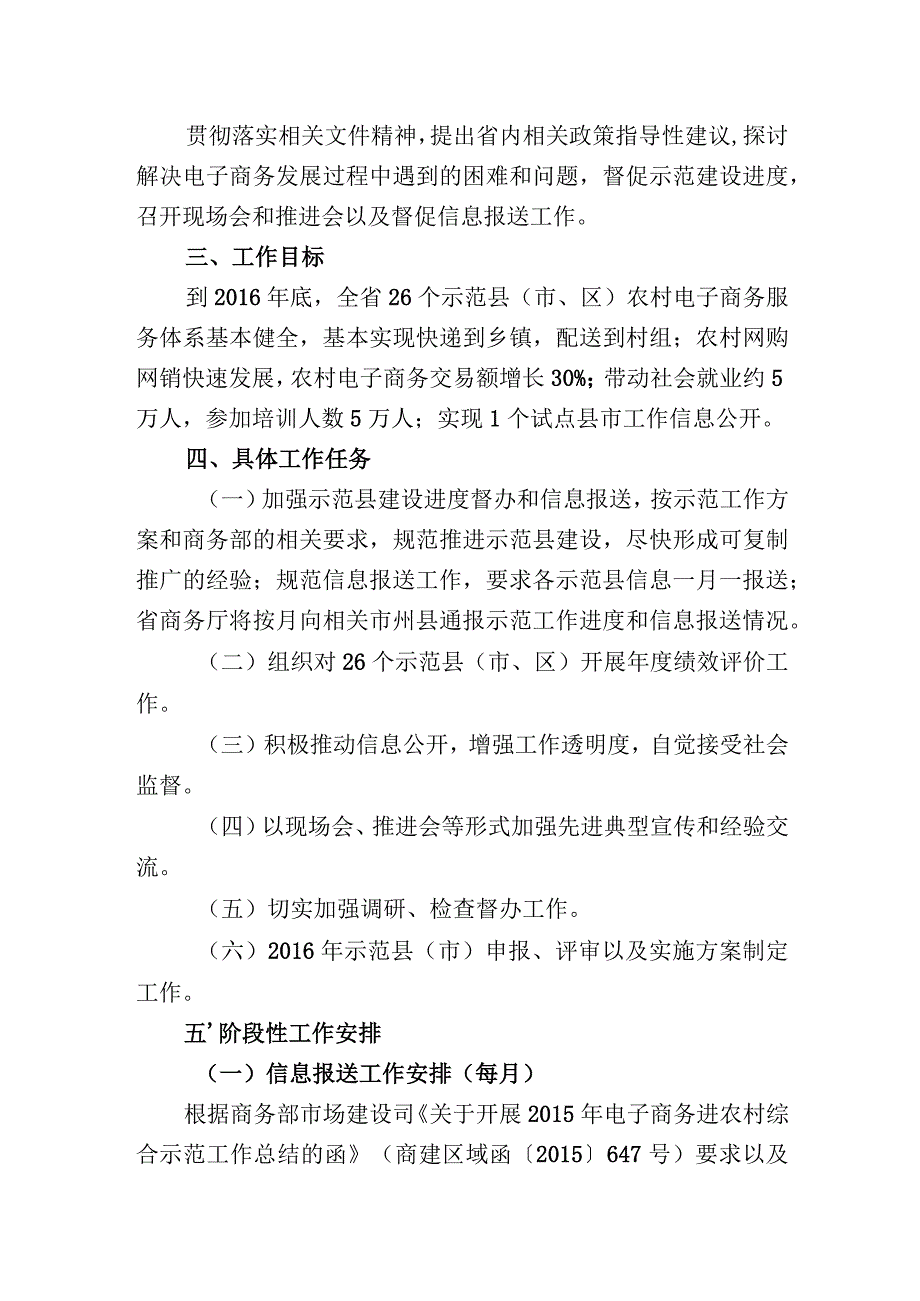 贯彻落实相关文件精神，提出省内相关政策指导性建议，探讨解决电子商务发展过程中遇到的困难和问题，督促示范建设进度，召开现场会和推进会以及督促信息报送工作。

三、工作目标

到2016年底，全省26个示范县（市、区）农村电子商务服务体系基本健全，基本实现快递到乡镇，配送到村组；农村网购网销快速发展，农村电子商务交易额增长30%；带动社会就业约5万人，参加培训人数5万人；实现1个试点县市工作信息公开。

四、具体工作任务

（一）加强示范县建设进度督办和信息报送，按示范工作方案和商务部的相关要求，规范推进示范县建设，尽快形成可复制推广的经验；规范信息报送工作，要求各示范县信息一月一报送；省商务厅将按月向相关市州县通报示范工作进度和信息报送情况。

（二）组织对26个示范县（市、区）开展年度绩效评价工作。

（三）积极推动信息公开，增强工作透明度，自觉接受社会监督。

（四）以现场会、推进会等形式加强先进典型宣传和经验交流。

（五）切实加强调研、检查督办工作。

（六）2016年示范县（市）申报、评审以及实施方案制定工作。

五’阶段性工作安排

（一）信息报送工作安排（每月）

根据商务部市场建设司《关于开展2015年电子商务进农村综合示范工作总结的函》（商建区域函〔2015〕647号）要求以及